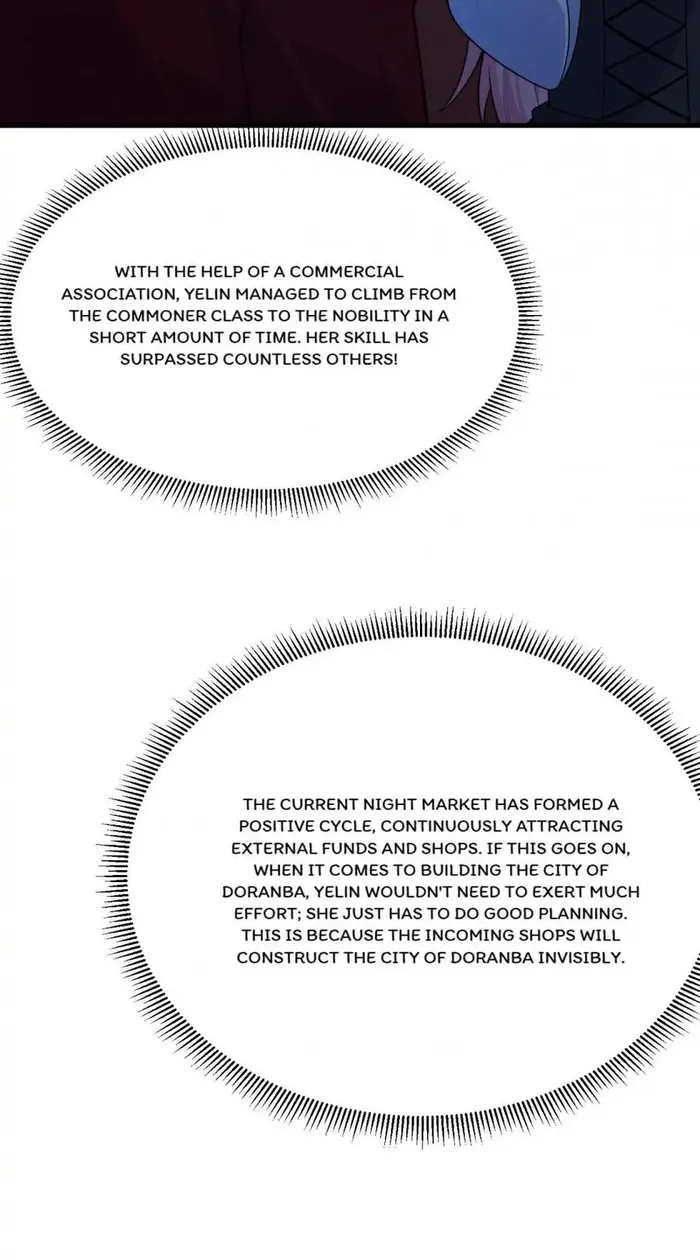 WITH THE HELP OF A COMMERCIAL ASSOCIATION, YELIN MANAGED TO CLIMB FROM THE COMMONER CLASS TO THE NOBILITY IN A SHORT AMOUNT OF TIME. HER SKILL HAS SURPASSED COUNTLESS OTHERS!

THE CURRENT NIGHT MARKET HAS FORMED A POSITIVE CYCLE, CONTINUOUSLY ATTRACTING EXTERNAL FUNDS AND SHOPS. IF THIS GOES ON, WHEN IT COMES TO BUILDING THE CITY OF DORANBA, YELIN WOULDN'T NEED TO EXERT MUCH EFFORT; SHE JUST HAS TO DO GOOD PLANNING. THIS IS BECAUSE THE INCOMING SHOPS WILL CONSTRUCT THE CITY OF DORANBA INVISIBLY.